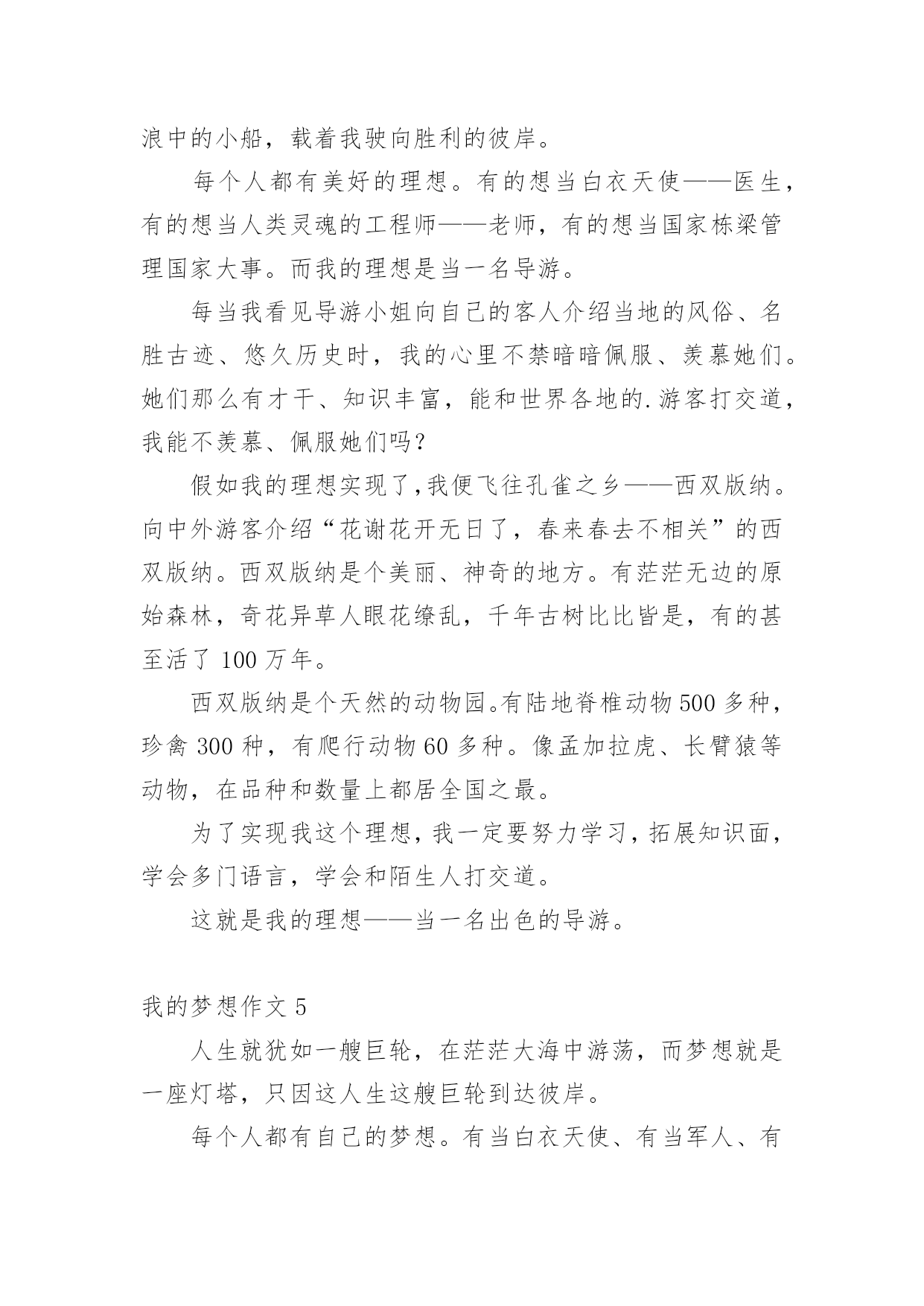 浪中的小船，载着我驶向胜利的彼岸。

每个人都有美好的理想。有的想当白衣天使——医生，有的想当人类灵魂的工程师——老师，有的想当国家栋梁管理国家大事。而我的理想是当一名导游。

每当我看见导游小姐向自己的客人介绍当地的风俗、名胜古迹、悠久历史时，我的心里不禁暗暗佩服、羡慕她们。她们那么有才干、知识丰富，能和世界各地的.游客打交道，我能不羡慕、佩服她们吗？

假如我的理想实现了,我便飞往孔雀之乡——西双版纳。向中外游客介绍“花谢花开无日了，春来春去不相关”的西双版纳。西双版纳是个美丽、神奇的地方。有茫茫无边的原始森林，奇花异草人眼花缭乱，千年古树比比皆是，有的甚至活了 100 万年。

西双版纳是个天然的动物园。有陆地脊椎动物 500 多种，珍禽 300 种，有爬行动物 60 多种。像孟加拉虎、长臂猿等动物，在品种和数量上都居全国之最。

为了实现我这个理想，我一定要努力学习，拓展知识面，学会多门语言，学会和陌生人打交道。

这就是我的理想——当一名出色的导游。

我的梦想作文 5

人生就犹如一艘巨轮，在茫茫大海中游荡，而梦想就是一座灯塔，只因这人生这艘巨轮到达彼岸。

每个人都有自己的梦想。有当白衣天使、有当军人、有